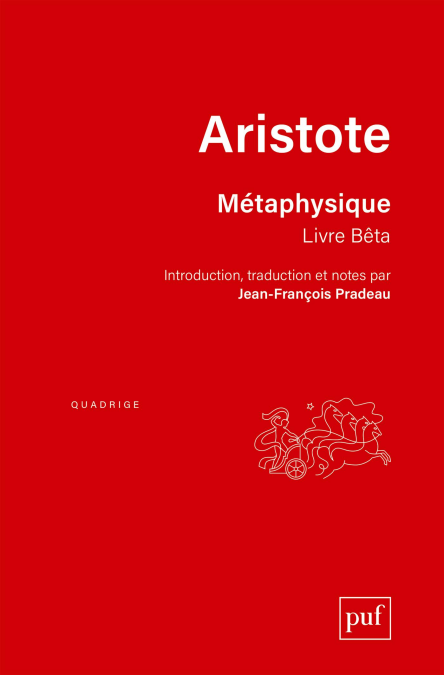 Aristote

Métaphysique
Livre Bêta

Introduction, traduction et notes par
Jean-François Pradeau

QUADRIGE

puf